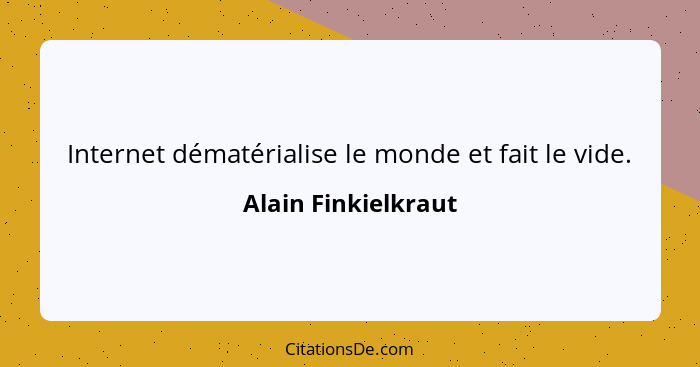 Internet dématérialise le monde et fait le vide.

Alain Finkielkraut

CitationsDe.com